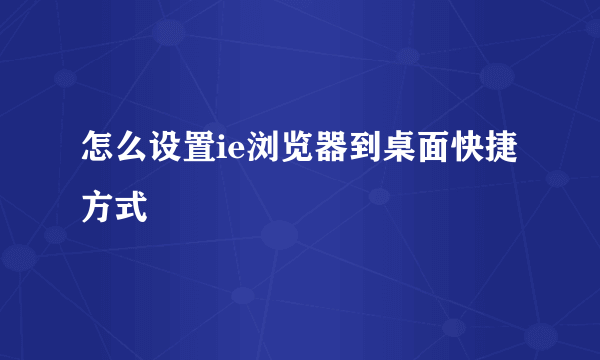 怎么设置ie浏览器到桌面快捷方式